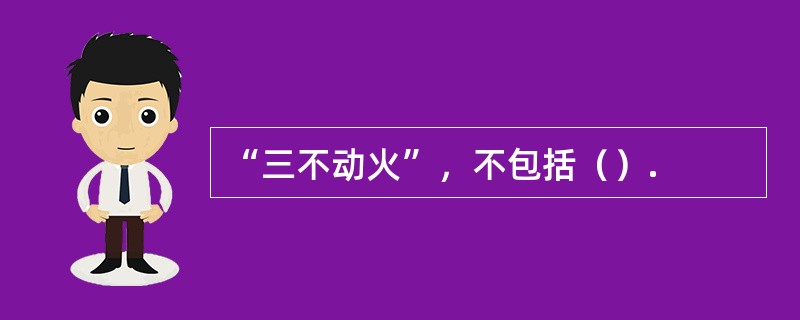 “三不动火”，不包括（）.